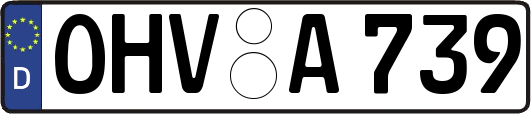 D OHV A 739